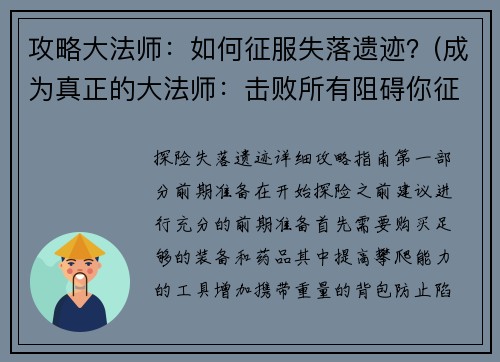 攻略大法师：如何征服失落遗迹？(成为真正的大法师：击败所有阻碍你征

探险失落遗迹详细攻略指南第一部分前期准备在开始探险之前建议进行充分的前期准备首先需要购买足够的装备和药品其中提高攀爬能力的工具增加携带重量的背包防止陷